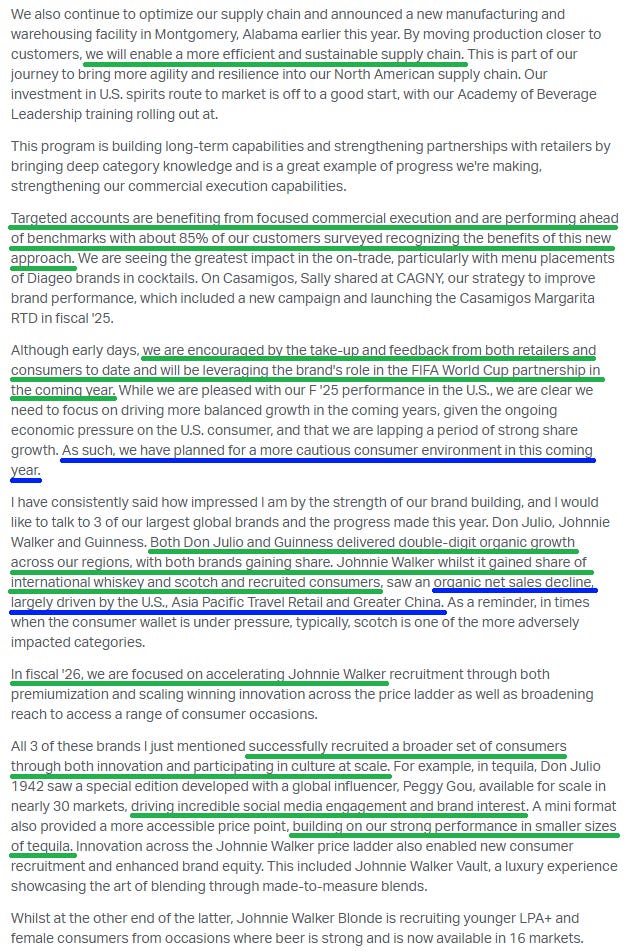 We also continue to optimize our supply chain and announced a new manufacturing and warehousing facility in Montgomery, Alabama earlier this year. By moving production closer to customers, we will enable a more efficient and sustainable supply chain. This is part of our journey to bring more agility and resilience into our North American supply chain. Our investment in U.S. spirits route to market is off to a good start, with our Academy of Beverage Leadership training rolling out at.

This program is building long-term capabilities and strengthening partnerships with retailers by bringing deep category knowledge and is a great example of progress we're making, strengthening our commercial execution capabilities.

Targeted accounts are benefiting from focused commercial execution and are performing ahead of benchmarks with about 85% of our customers surveyed recognizing the benefits of this new approach. We are seeing the greatest impact in the on-trade, particularly with menu placements of Diageo brands in cocktails. On Casamigos, Sally shared at CAGNY, our strategy to improve brand performance, which included a new campaign and launching the Casamigos Margarita RTD in fiscal '25.

Although early days, we are encouraged by the take-up and feedback from both retailers and consumers to date and will be leveraging the brand's role in the FIFA World Cup partnership in the coming year. While we are pleased with our F '25 performance in the U.S., we are clear we need to focus on driving more balanced growth in the coming years, given the ongoing economic pressure on the U.S. consumer, and that we are lapping a period of strong share growth. As such, we have planned for a more cautious consumer environment in this coming year.

I have consistently said how impressed I am by the strength of our brand building, and I would like to talk to 3 of our largest global brands and the progress made this year. Don Julio, Johnnie Walker and Guinness. Both Don Julio and Guinness delivered double-digit organic growth across our regions, with both brands gaining share. Johnnie Walker whilst it gained share of international whiskey and scotch and recruited consumers, saw an organic net sales decline, largely driven by the U.S., Asia Pacific Travel Retail and Greater China. As a reminder, in times when the consumer wallet is under pressure, typically, scotch is one of the more adversely impacted categories.

In fiscal '26, we are focused on accelerating Johnnie Walker recruitment through both premiumization and scaling winning innovation across the price ladder as well as broadening reach to access a range of consumer occasions.

All 3 of these brands I just mentioned successfully recruited a broader set of consumers through both innovation and participating in culture at scale. For example, in tequila, Don Julio 1942 saw a special edition developed with a global influencer, Peggy Gou, available for scale in nearly 30 markets, driving incredible social media engagement and brand interest. A mini format also provided a more accessible price point, building on our strong performance in smaller sizes of tequila. Innovation across the Johnnie Walker price ladder also enabled new consumer recruitment and enhanced brand equity. This included Johnnie Walker Vault, a luxury experience showcasing the art of blending through made-to-measure blends.

Whilst at the other end of the latter, Johnnie Walker Blonde is recruiting younger LPA+ and female consumers from occasions where beer is strong and is now available in 16 markets.